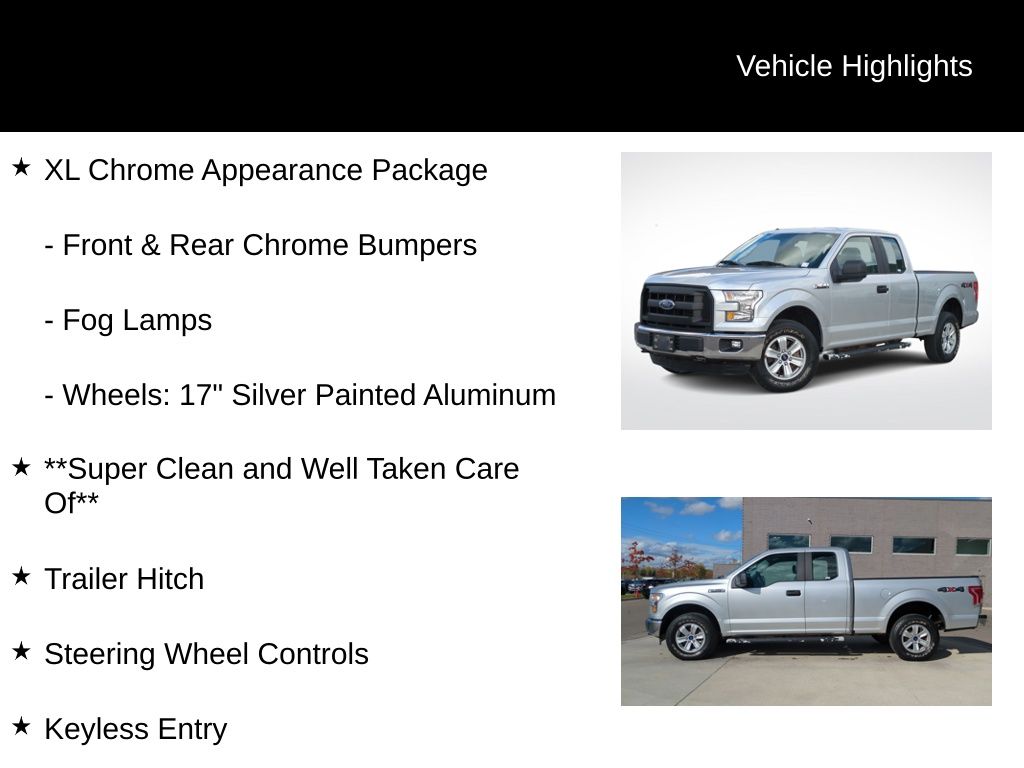 Vehicle Highlights

★ XL Chrome Appearance Package

- Front & Rear Chrome Bumpers

- Fog Lamps

- Wheels: 17" Silver Painted Aluminum

★ **Super Clean and Well Taken Care Of**

★ Trailer Hitch

★ Steering Wheel Controls

★ Keyless Entry